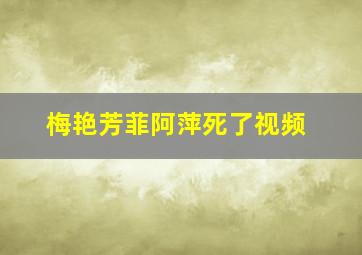 梅艳芳菲阿萍死了视频